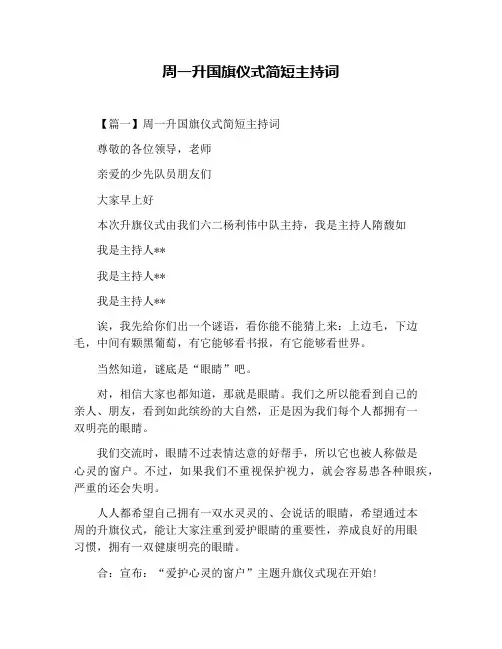 周一升国旗仪式简短主持词

【篇一】周一升国旗仪式简短主持词

尊敬的各位领导，老师

亲爱的少先队员朋友们

大家早上好

本次升旗仪式由我们六二杨利伟中队主持，我是主持人隋馥如

我是主持人**

我是主持人**

我是主持人**

诶，我先给你们出一个谜语，看你能不能猜上来：上边毛，下边毛，中间有颗黑葡萄，有它能够看书报，有它能够看世界。

当然知道，谜底是“眼睛”吧。

对，相信大家也都知道，那就是眼睛。我们之所以能看到自己的亲人、朋友，看到如此缤纷的大自然，正是因为我们每个人都拥有一双明亮的眼睛。

我们交流时，眼睛不过表情达意的好帮手，所以它也被人称做是心灵的窗户。不过，如果我们不重视保护视力，就会容易患各种眼疾，严重的还会失明。

人人都希望自己拥有一双水灵灵的、会说话的眼睛，希望通过本周的升旗仪式，能让大家注重到爱护眼睛的重要性，养成良好的用眼习惯，拥有一双健康明亮的眼睛。

合：宣布：“爱护心灵的窗户”主题升旗仪式现在开始!